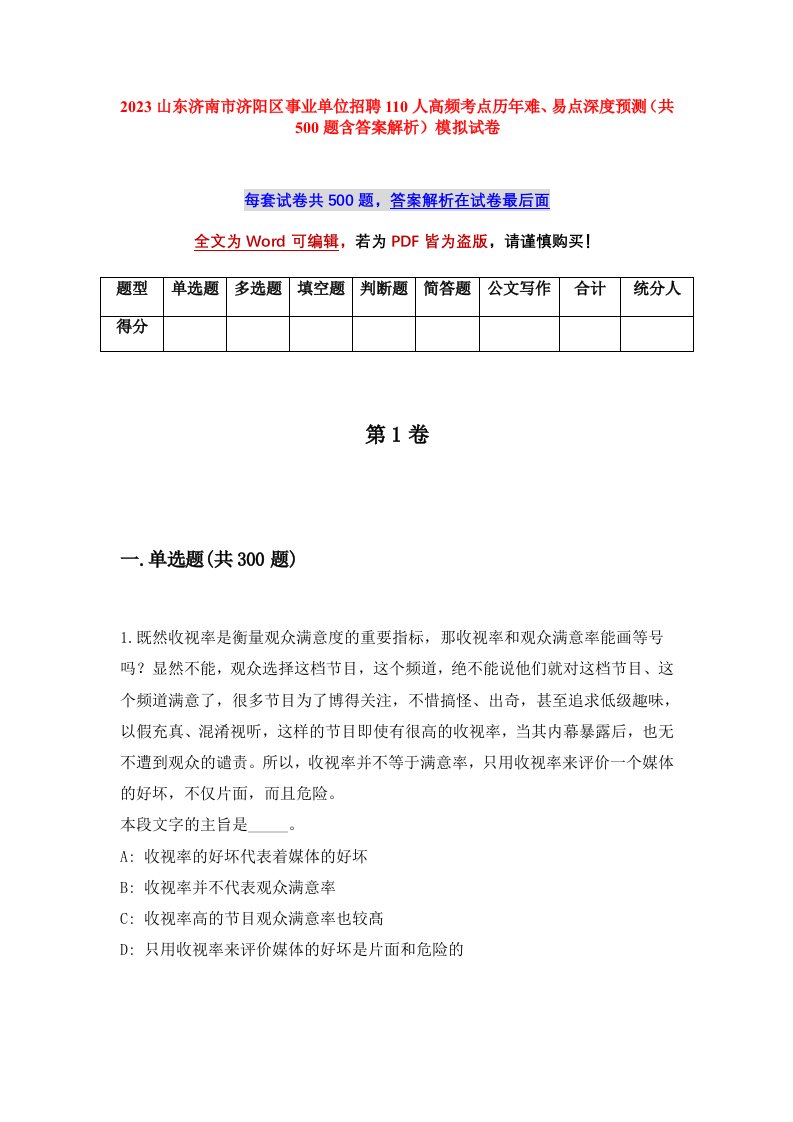 2023 山东济南市济阳区事业单位招聘 110 人高频考点历年难、易点深度预测（共 500 题含答案解析）模拟试卷

每套试卷共 500 题，答案解析在试卷最后面

全文为 Word 可编辑，若为 PDF 皆为盗版，请谨慎购买！

| 题型 | 单选题 | 多选题 | 填空题 | 判断题 | 简答题 | 公文写作 | 合计 | 统分人 |
|---|---|---|---|---|---|---|---|---|
| 得分 | | | | | | | | |

第 1 卷

一.单选题(共 300 题)

1.既然收视率是衡量观众满意度的重要指标，那收视率和观众满意率能画等号吗？显然不能，观众选择这档节目，这个频道，绝不能说他们就对这档节目、这个频道满意了，很多节目为了博得关注，不惜搞怪、出奇，甚至追求低级趣味，以假充真、混淆视听，这样的节目即使有很高的收视率，当其内幕暴露后，也无不遭到观众的谴责。所以，收视率并不等于满意率，只用收视率来评价一个媒体的好坏，不仅片面，而且危险。
本段文字的主旨是_____。
A: 收视率的好坏代表着媒体的好坏
B: 收视率并不代表观众满意率
C: 收视率高的节目观众满意率也较高
D: 只用收视率来评价媒体的好坏是片面和危险的